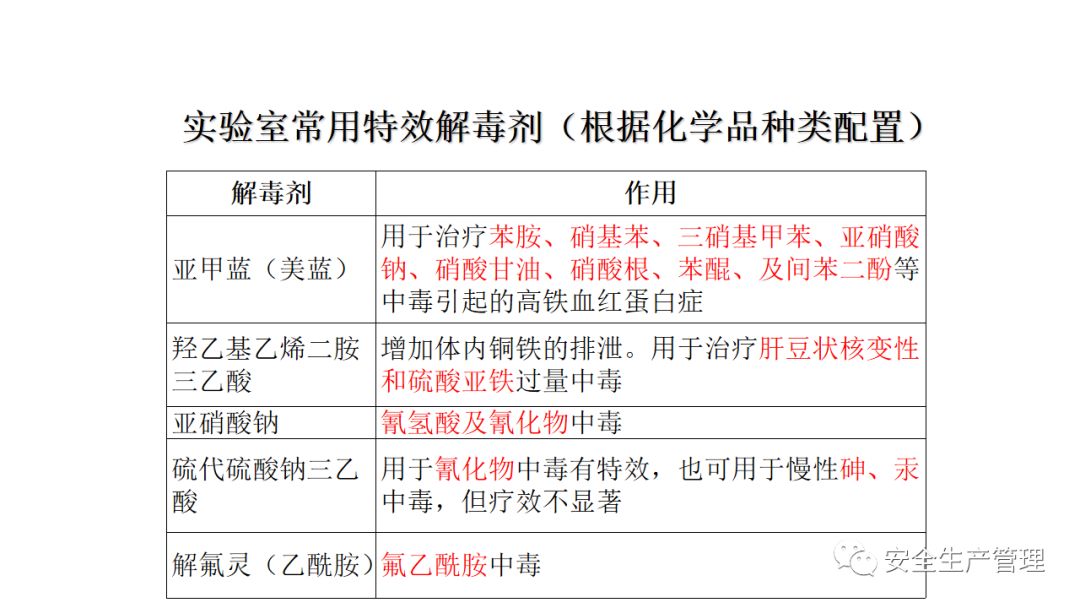 实验室常用特效解毒剂（根据化学品种类配置）

| 解毒剂 | 作用 |
|---|---|
| 亚甲蓝（美蓝） | 用于治疗苯胺、硝基苯、三硝基甲苯、亚硝酸钠、硝酸甘油、硝酸根、苯醌、及间苯二酚等中毒引起的高铁血红蛋白症 |
| 羟乙基乙烯二胺三乙酸 | 增加体内铜铁的排泄。用于治疗肝豆状核变性和硫酸亚铁过量中毒 |
| 亚硝酸钠 | 氰氢酸及氰化物中毒 |
| 硫代硫酸钠三乙酸 | 用于氰化物中毒有特效，也可用于慢性砷、汞中毒，但疗效不显著 |
| 解氟灵（乙酰胺） | 氟乙酰胺中毒 |

安全生产管理